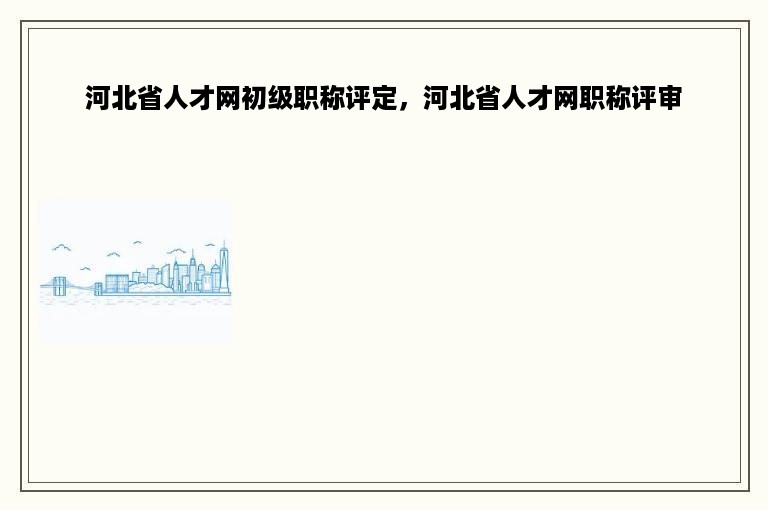 河北省人才网初级职称评定，河北省人才网职称评审